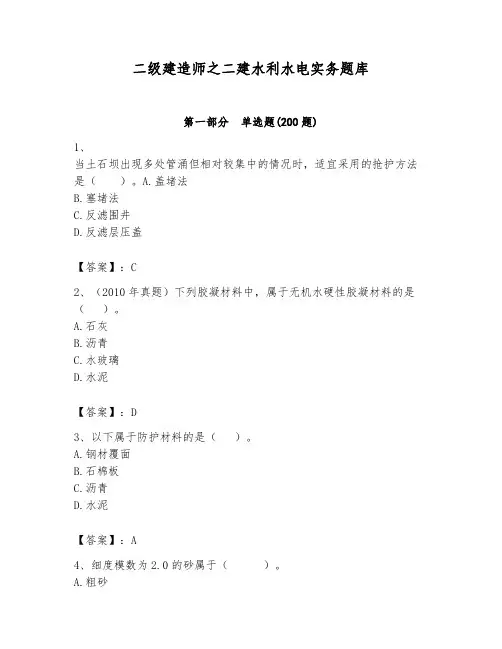 二级建造师之二建水利水电实务题库

第一部分　单选题(200 题)

1、
当土石坝出现多处管涌但相对较集中的情况时，适宜采用的抢护方法是（　　）。A.盖堵法
B.塞堵法
C.反滤围井
D.反滤层压盖

【答案】：C

2、（2010 年真题）下列胶凝材料中，属于无机水硬性胶凝材料的是（　　）。
A.石灰
B.沥青
C.水玻璃
D.水泥

【答案】：D

3、以下属于防护材料的是（　　）。
A.钢材覆面
B.石棉板
C.沥青
D.水泥

【答案】：A

4、细度模数为 2.0 的砂属于（　　　）。
A.粗砂